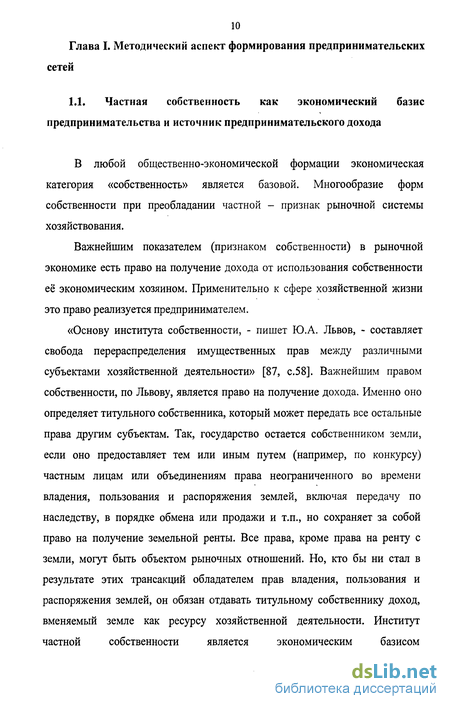 10

Глава I. Методический аспект формирования предпринимательских сетей

1.1. Частная собственность как экономический базис предпринимательства и источник предпринимательского дохода

В любой общественно-экономической формации экономическая категория «собственность» является базовой. Многообразие форм собственности при преобладании частной – признак рыночной системы хозяйствования.

Важнейшим показателем (признаком собственности) в рыночной экономике есть право на получение дохода от использования собственности её экономическим хозяином. Применительно к сфере хозяйственной жизни это право реализуется предпринимателем.

«Основу института собственности, - пишет Ю.А. Львов, - составляет свобода перераспределения имущественных прав между различными субъектами хозяйственной деятельности» [87, с.58]. Важнейшим правом собственности, по Львову, является право на получение дохода. Именно оно определяет титульного собственника, который может передать все остальные права другим субъектам. Так, государство остается собственником земли, если оно предоставляет тем или иным путем (например, по конкурсу) частным лицам или объединениям права неограниченного во времени владения, пользования и распоряжения землей, включая передачу по наследству, в порядке обмена или продажи и т.п., но сохраняет за собой право на получение земельной ренты. Все права, кроме права на ренту с земли, могут быть объектом рыночных отношений. Но, кто бы ни стал в результате этих трансакций обладателем прав владения, пользования и распоряжения землей, он обязан отдавать титульному собственнику доход, вменяемый земле как ресурсу хозяйственной деятельности. Институт частной собственности является экономическим базисом

dsLib.net
библиотека диссертаций